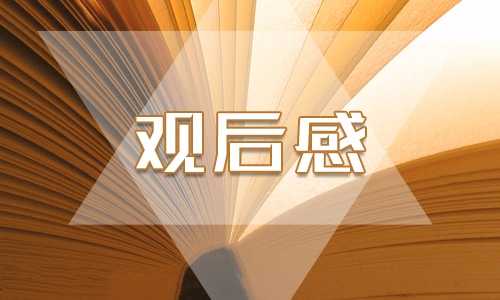 观后感